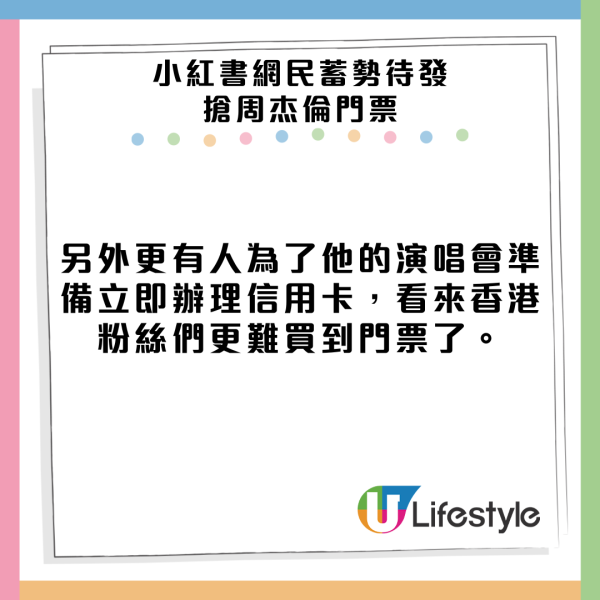 小紅書網民蓄勢待發
搶周杰倫門票

另外更有人為了他的演唱會準備立即辦理信用卡，看來香港粉絲們更難買到門票了。

U Lifestyle